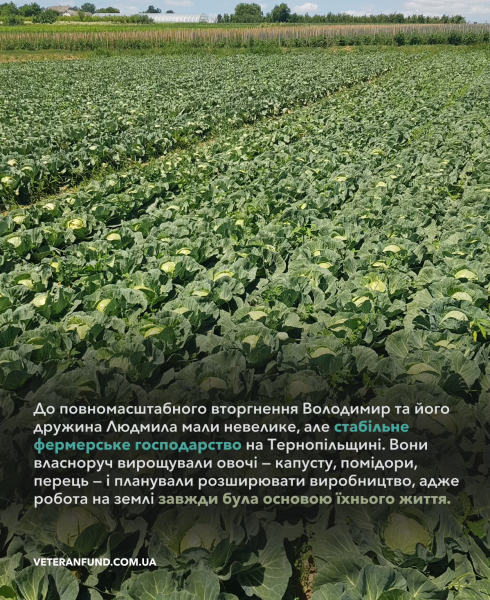 До повномасштабного вторгнення Володимир та його дружина Людмила мали невелике, але стабільне фермерське господарство на Тернопільщині. Вони власноруч вирощували овочі – капусту, помідори, перець – і планували розширювати виробництво, адже робота на землі завжди була основою їхнього життя.

VETERANFUND.COM.UA